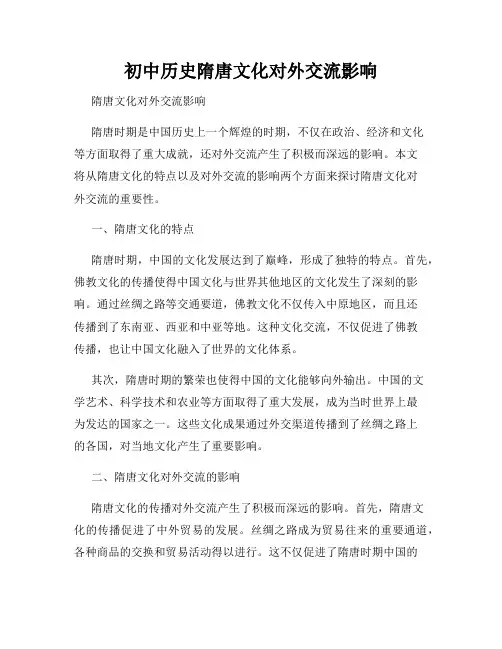 初中历史隋唐文化对外交流影响

隋唐文化对外交流影响

隋唐时期是中国历史上一个辉煌的时期，不仅在政治、经济和文化等方面取得了重大成就，还对外交流产生了积极而深远的影响。本文将从隋唐文化的特点以及对外交流的影响两个方面来探讨隋唐文化对外交流的重要性。

一、隋唐文化的特点

隋唐时期，中国的文化发展达到了巅峰，形成了独特的特点。首先，佛教文化的传播使得中国文化与世界其他地区的文化发生了深刻的影响。通过丝绸之路等交通要道，佛教文化不仅传入中原地区，而且还传播到了东南亚、西亚和中亚等地。这种文化交流，不仅促进了佛教传播，也让中国文化融入了世界的文化体系。

其次，隋唐时期的繁荣也使得中国的文化能够向外输出。中国的文学艺术、科学技术和农业等方面取得了重大发展，成为当时世界上最为发达的国家之一。这些文化成果通过外交渠道传播到了丝绸之路上的各国，对当地文化产生了重要影响。

二、隋唐文化对外交流的影响

隋唐文化的传播对外交流产生了积极而深远的影响。首先，隋唐文化的传播促进了中外贸易的发展。丝绸之路成为贸易往来的重要通道，各种商品的交换和贸易活动得以进行。这不仅促进了隋唐时期中国的